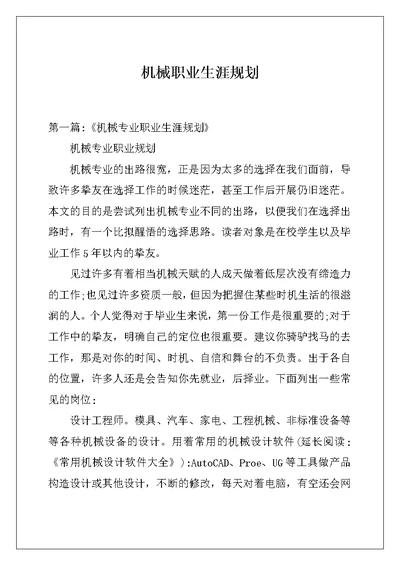 机械职业生涯规划

第一篇：《机械专业职业生涯规划》

机械专业职业规划

机械专业的出路很宽，正是因为太多的选择在我们面前，导致许多挚友在选择工作的时候迷茫，甚至工作后开展仍旧迷茫。本文的目的是尝试列出机械专业不同的出路，以便我们在选择出路时，有一个比拟醒悟的选择思路。读者对象是在校学生以及毕业工作5年以内的挚友。

见过许多有着相当机械天赋的人成天做着低层次没有缔造力的工作;也见过许多资质一般，但因为把握住某些时机生活的很滋润的人。个人觉得对于毕业生来说，第一份工作是很重要的;对于工作中的挚友，明确自己的定位也很重要。建议你骑驴找马的去工作，那是对你的时间、时机、自信和舞台的不负责。出于各自的位置，许多人还是会告知你先就业，后择业。下面列出一些常见的岗位：

设计工程师。模具、汽车、家电、工程机械、非标准设备等等各种机械设备的设计。用着常用的机械设计软件（延长阅读：《常用机械设计软件大全》）:AutoCAD、Proe、UG等工具做产品构造设计或其他设计，不断的修改，每天对着电脑，有空还会网